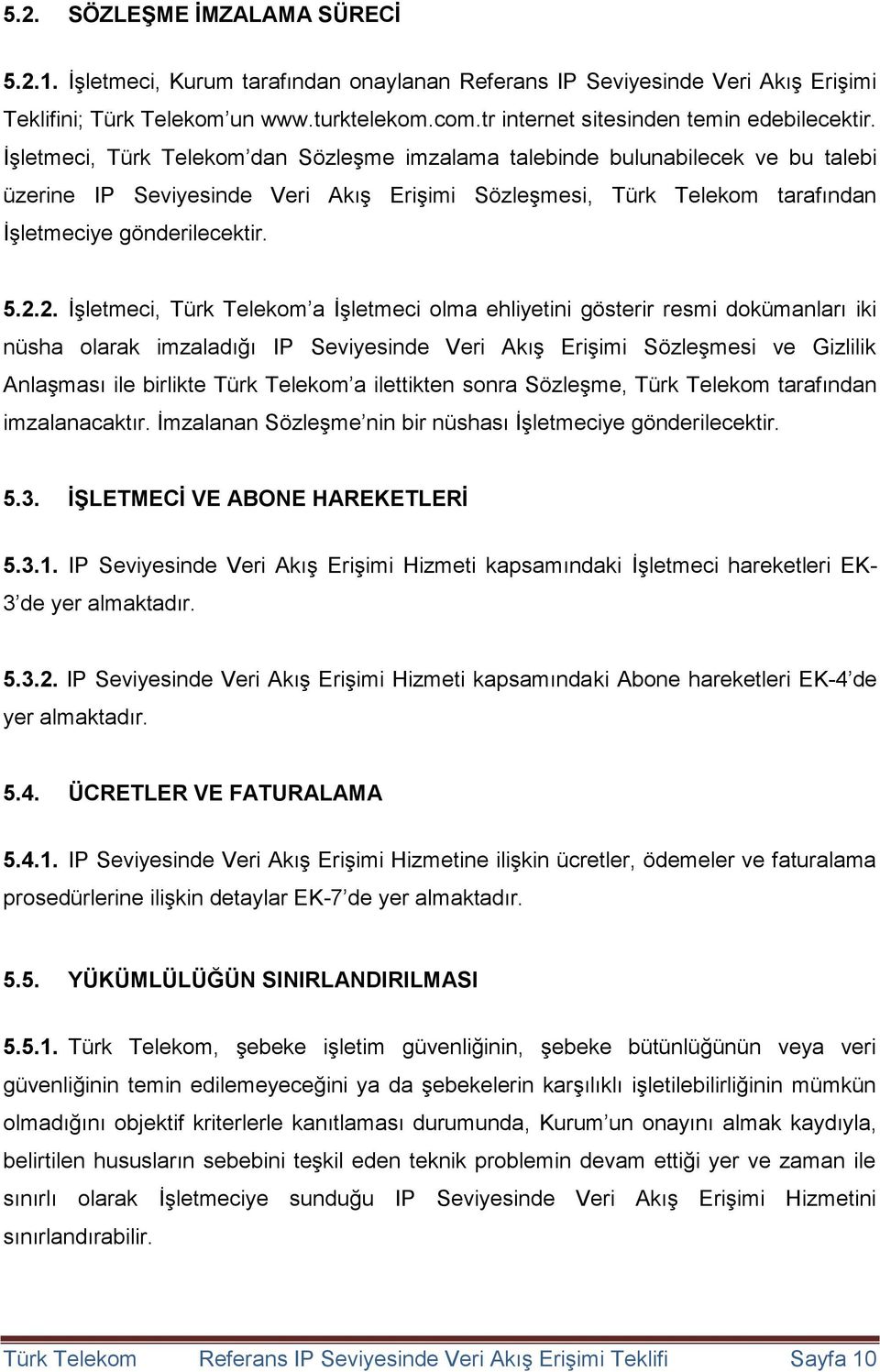 5.2. SÖZLEŞME İMZALAMA SÜRECİ

5.2.1. İşletmeci, Kurum tarafından onaylanan Referans IP Seviyesinde Veri Akış Erişimi Teklifini; Türk Telekom'un www.turktelekom.com.tr internet sitesinden temin edebilecektir. İşletmeci, Türk Telekom'dan Sözleşme imzalama talebinde bulunabilecek ve bu talebi üzerine IP Seviyesinde Veri Akış Erişimi Sözleşmesi, Türk Telekom tarafından İşletmeciye gönderilecektir.

5.2.2. İşletmeci, Türk Telekom'a İşletmeci olma ehliyetini gösterir resmi dokümanları iki nüsha olarak imzaladığı IP Seviyesinde Veri Akış Erişimi Sözleşmesi ve Gizlilik Anlaşması ile birlikte Türk Telekom'a ilettikten sonra Sözleşme, Türk Telekom tarafından imzalanacaktır. İmzalanan Sözleşme'nin bir nüshası İşletmeciye gönderilecektir.

5.3. İŞLETMECİ VE ABONE HAREKETLERİ

5.3.1. IP Seviyesinde Veri Akış Erişimi Hizmeti kapsamındaki İşletmeci hareketleri EK-3'de yer almaktadır.

5.3.2. IP Seviyesinde Veri Akış Erişimi Hizmeti kapsamındaki Abone hareketleri EK-4'de yer almaktadır.

5.4. ÜCRETLER VE FATURALAMA

5.4.1. IP Seviyesinde Veri Akış Erişimi Hizmetine ilişkin ücretler, ödemeler ve faturalama prosedürlerine ilişkin detaylar EK-7'de yer almaktadır.

5.5. YÜKÜMLÜLÜĞÜN SINIRLANDIRILMASI

5.5.1. Türk Telekom, şebeke işletim güvenliğinin, şebeke bütünlüğünün veya veri güvenliğinin temin edilemeyeceğini ya da şebekelerin karşılıklı işletilebilirliğinin mümkün olmadığını objektif kriterlerle kanıtlaması durumunda, Kurum'un onayını almak kaydıyla, belirtilen hususların sebebini teşkil eden teknik problemin devam ettiği yer ve zaman ile sınırlı olarak İşletmeciye sunduğu IP Seviyesinde Veri Akış Erişimi Hizmetini sınırlandırabilir.

Türk Telekom Referans IP Seviyesinde Veri Akış Erişimi Teklifi Sayfa 10